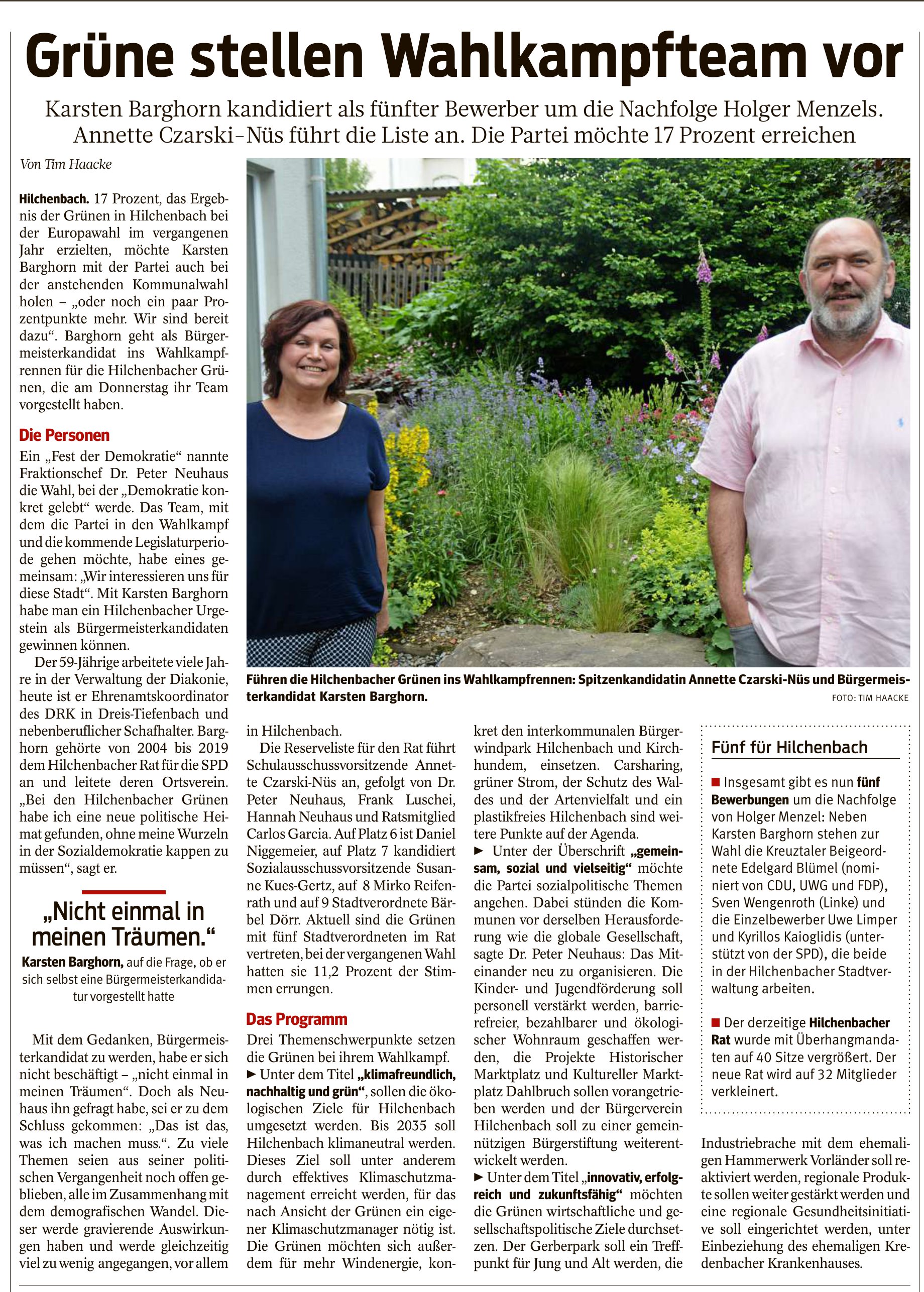 Grüne stellen Wahlkampfteam vor

Karsten Barghorn kandidiert als fünfter Bewerber um die Nachfolge Holger Menzels. Annette Czarski-Nüs führt die Liste an. Die Partei möchte 17 Prozent erreichen

Von Tim Haacke

Hilchenbach. 17 Prozent, das Ergebnis der Grünen in Hilchenbach bei der Europawahl im vergangenen Jahr erzielten, möchte Karsten Barghorn mit der Partei auch bei der anstehenden Kommunalwahl holen – „oder noch ein paar Prozentpunkte mehr. Wir sind bereit dazu“. Barghorn geht als Bürgermeisterkandidat ins Wahlkampfrennen für die Hilchenbacher Grünen, die am Donnerstag ihr Team vorgestellt haben.

Die Personen

Ein „Fest der Demokratie“ nannte Fraktionschef Dr. Peter Neuhaus die Wahl, bei der „Demokratie konkret gelebt“ werde. Das Team, mit dem die Partei in den Wahlkampf und die kommende Legislaturperiode gehen möchte, habe eines gemeinsam: „Wir interessieren uns für diese Stadt“. Mit Karsten Barghorn habe man ein Hilchenbacher Urgestein als Bürgermeisterkandidaten gewinnen können.

Der 59-Jährige arbeitete viele Jahre in der Verwaltung der Diakonie, heute ist er Ehrenamtskoordinator des DRK in Dreis-Tiefenbach und nebenberuflicher Schafhalter. Barghorn gehörte von 2004 bis 2019 dem Hilchenbacher Rat für die SPD an und leitete deren Ortsverein. „Bei den Hilchenbacher Grünen habe ich eine neue politische Heimat gefunden, ohne meine Wurzeln in der Sozialdemokratie kappen zu müssen“, sagt er.

„Nicht einmal in meinen Träumen.“
Karsten Barghorn, auf die Frage, ob er sich selbst eine Bürgermeisterkandidatur vorgestellt hatte

Mit dem Gedanken, Bürgermeisterkandidat zu werden, habe er sich nicht beschäftigt – „nicht einmal in meinen Träumen“. Doch als Neuhaus ihn gefragt habe, sei er zu dem Schluss gekommen: „Das ist das, was ich machen muss.“. Zu viele Themen seien aus seiner politischen Vergangenheit noch offen geblieben, alle im Zusammenhang mit dem demografischen Wandel. Dieser werde gravierende Auswirkungen haben und werde gleichzeitig viel zu wenig angegangen, vor allem

Führen die Hilchenbacher Grünen ins Wahlkampfrennen: Spitzenkandidatin Annette Czarski-Nüs und Bürgermeisterkandidat Karsten Barghorn. FOTO: TIM HAACKE

in Hilchenbach.

Die Reserveliste für den Rat führt Schulausschussvorsitzende Annette Czarski-Nüs an, gefolgt von Dr. Peter Neuhaus, Frank Luschei, Hannah Neuhaus und Ratsmitglied Carlos Garcia. Auf Platz 6 ist Daniel Niggemeier, auf Platz 7 kandidiert Sozialausschussvorsitzende Susanne Kues-Gertz, auf 8 Mirko Reifenrath und auf 9 Stadtverordnete Bärbel Dörr. Aktuell sind die Grünen mit fünf Stadtverordneten im Rat vertreten, bei der vergangenen Wahl hatten sie 11,2 Prozent der Stimmen errungen.

Das Programm

Drei Themenschwerpunkte setzen die Grünen bei ihrem Wahlkampf.
► Unter dem Titel „klimafreundlich, nachhaltig und grün“, sollen die ökologischen Ziele für Hilchenbach umgesetzt werden. Bis 2035 soll Hilchenbach klimaneutral werden. Dieses Ziel soll unter anderem durch effektives Klimaschutzmanagement erreicht werden, für das nach Ansicht der Grünen ein eigener Klimaschutzmanager nötig ist. Die Grünen möchten sich außerdem für mehr Windenergie, konkret den interkommunalen Bürgerwindpark Hilchenbach und Kirchhundem, einsetzen. Carsharing, grüner Strom, der Schutz des Waldes und der Artenvielfalt und ein plastikfreies Hilchenbach sind weitere Punkte auf der Agenda.
► Unter der Überschrift „gemeinsam, sozial und vielseitig“ möchte die Partei sozialpolitische Themen angehen. Dabei stünden die Kommunen vor derselben Herausforderung wie die globale Gesellschaft, sagte Dr. Peter Neuhaus: Das Miteinander neu zu organisieren. Die Kinder- und Jugendförderung soll personell verstärkt werden, barrierefreier, bezahlbarer und ökologischer Wohnraum geschaffen werden, die Projekte Historischer Marktplatz und Kultureller Marktplatz Dahlbruch sollen vorangetrieben werden und der Bürgerverein Hilchenbach soll zu einer gemeinnützigen Bürgerstiftung weiterentwickelt werden.
► Unter dem Titel „innovativ, erfolgreich und zukunftsfähig“ möchten die Grünen wirtschaftliche und gesellschaftspolitische Ziele durchsetzen. Der Gerberpark soll ein Treffpunkt für Jung und Alt werden, die Industriebrache mit dem ehemaligen Hammerwerk Vorländer soll reaktiviert werden, regionale Produkte sollen weiter gestärkt werden und eine regionale Gesundheitsinitiative soll eingerichtet werden, unter Einbeziehung des ehemaligen Kredenbacher Krankenhauses.

Fünf für Hilchenbach

■ Insgesamt gibt es nun fünf Bewerbungen um die Nachfolge von Holger Menzel: Neben Karsten Barghorn stehen zur Wahl die Kreuztaler Beigeordnete Edelgard Blümel (nominiert von CDU, UWG und FDP), Sven Wengenroth (Linke) und die Einzelbewerber Uwe Limper und Kyrillos Kaioglidis (unterstützt von der SPD), die beide in der Hilchenbacher Stadtverwaltung arbeiten.

■ Der derzeitige Hilchenbacher Rat wurde mit Überhangmandaten auf 40 Sitze vergrößert. Der neue Rat wird auf 32 Mitglieder verkleinert.